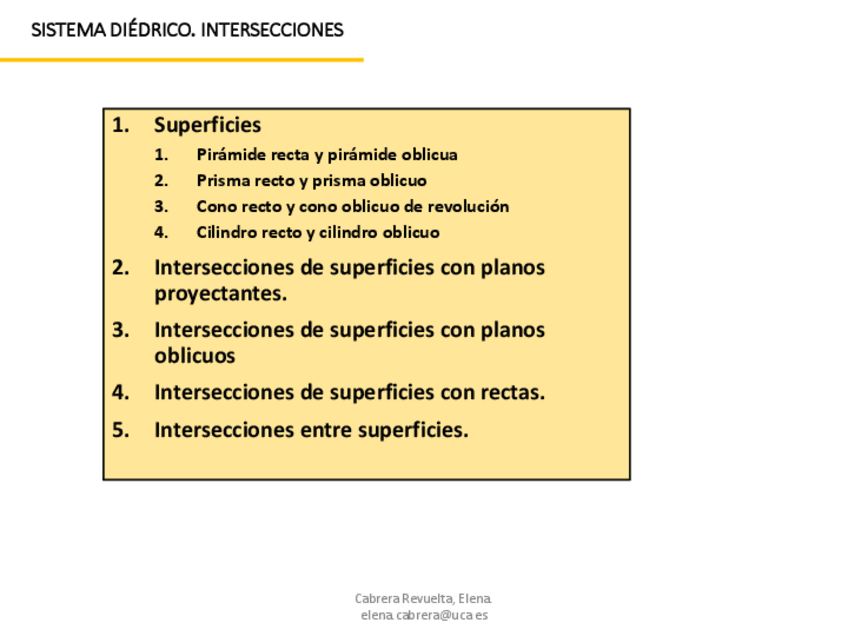 SISTEMA DIÉDRICO. INTERSECCIONES

1. Superficies
   1. Pirámide recta y pirámide oblicua
   2. Prisma recto y prisma oblicuo
   3. Cono recto y cono oblicuo de revolución
   4. Cilindro recto y cilindro oblicuo
2. Intersecciones de superficies con planos proyectantes.
3. Intersecciones de superficies con planos oblicuos
4. Intersecciones de superficies con rectas.
5. Intersecciones entre superficies.

Cabrera Revuelta, Elena
elena.cabrera@uca.es